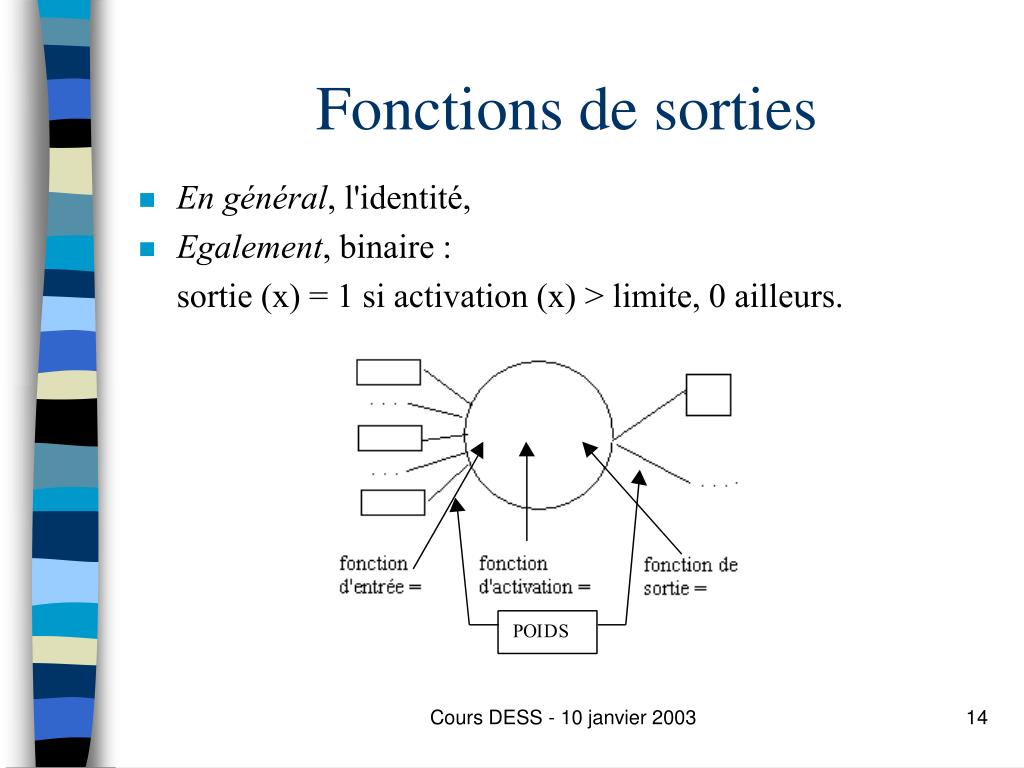 Fonctions de sorties

En général, l'identité,

Egalement, binaire :

sortie (x) = 1 si activation (x) > limite, 0 ailleurs.

. . .

. . .

. . . .

fonction d'entrée =

fonction d'activation =

fonction de sortie =

POIDS

Cours DESS - 10 janvier 2003

14